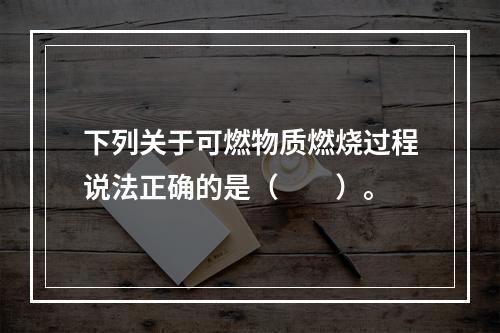 下列关于可燃物质燃烧过程说法正确的是（　　）。